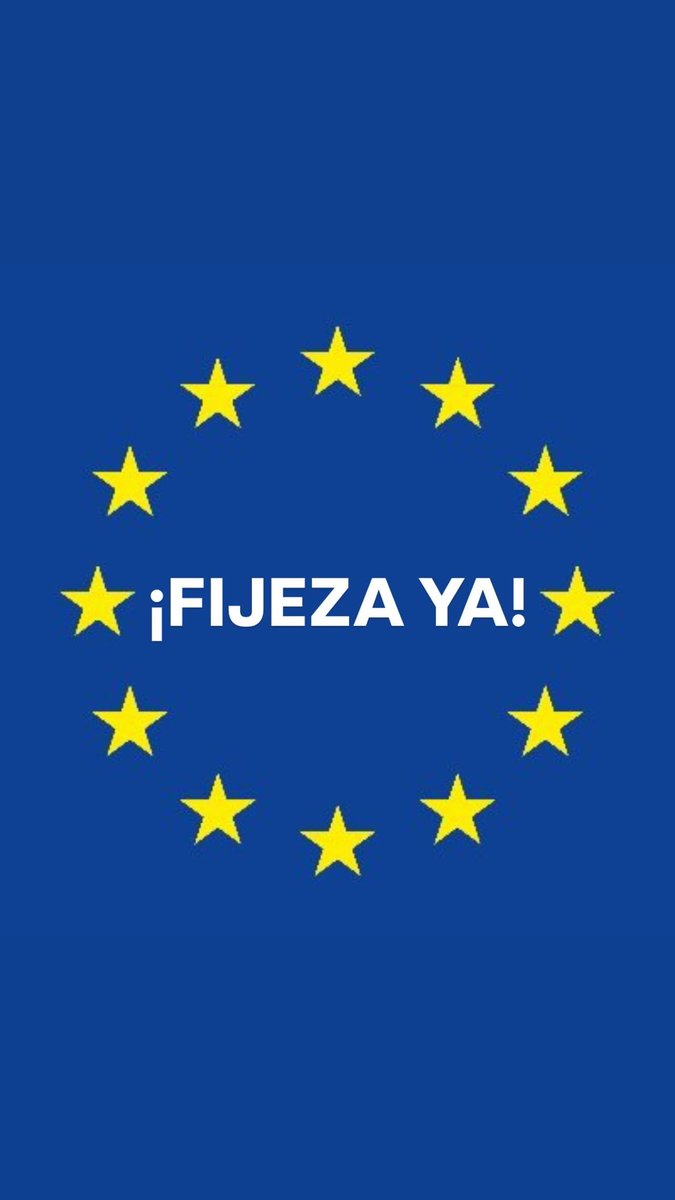 ¡FIJEZA YA!